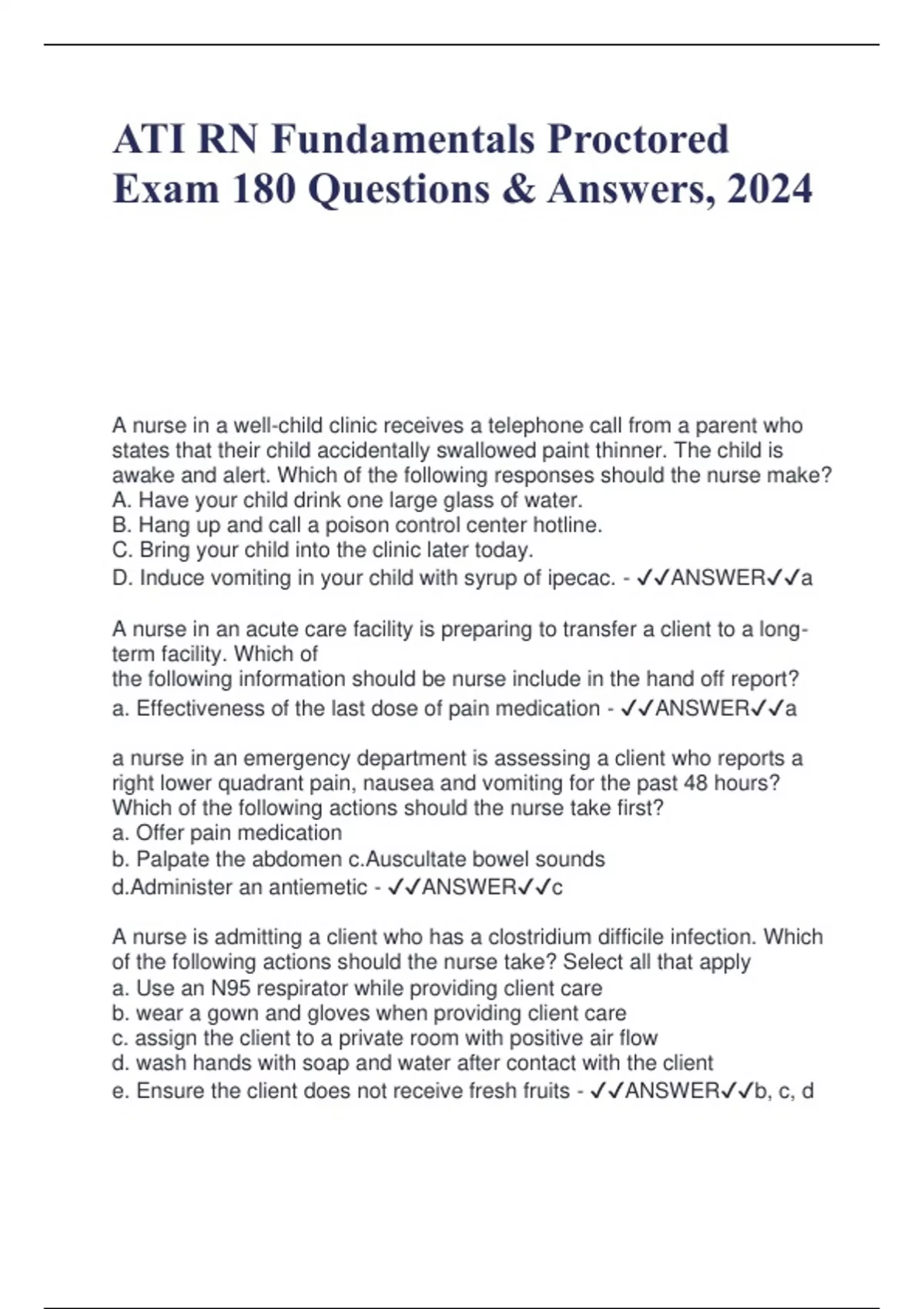 ATI RN Fundamentals Proctored Exam 180 Questions & Answers, 2024

A nurse in a well-child clinic receives a telephone call from a parent who states that their child accidentally swallowed paint thinner. The child is awake and alert. Which of the following responses should the nurse make?
A. Have your child drink one large glass of water.
B. Hang up and call a poison control center hotline.
C. Bring your child into the clinic later today.
D. Induce vomiting in your child with syrup of ipecac. - ✓✓ANSWER✓✓a

A nurse in an acute care facility is preparing to transfer a client to a long-term facility. Which of
the following information should be nurse include in the hand off report?
a. Effectiveness of the last dose of pain medication - ✓✓ANSWER✓✓a

a nurse in an emergency department is assessing a client who reports a right lower quadrant pain, nausea and vomiting for the past 48 hours? Which of the following actions should the nurse take first?
a. Offer pain medication
b. Palpate the abdomen c.Auscultate bowel sounds
d.Administer an antiemetic - ✓✓ANSWER✓✓c

A nurse is admitting a client who has a clostridium difficile infection. Which of the following actions should the nurse take? Select all that apply
a. Use an N95 respirator while providing client care
b. wear a gown and gloves when providing client care
c. assign the client to a private room with positive air flow
d. wash hands with soap and water after contact with the client
e. Ensure the client does not receive fresh fruits - ✓✓ANSWER✓✓b, c, d